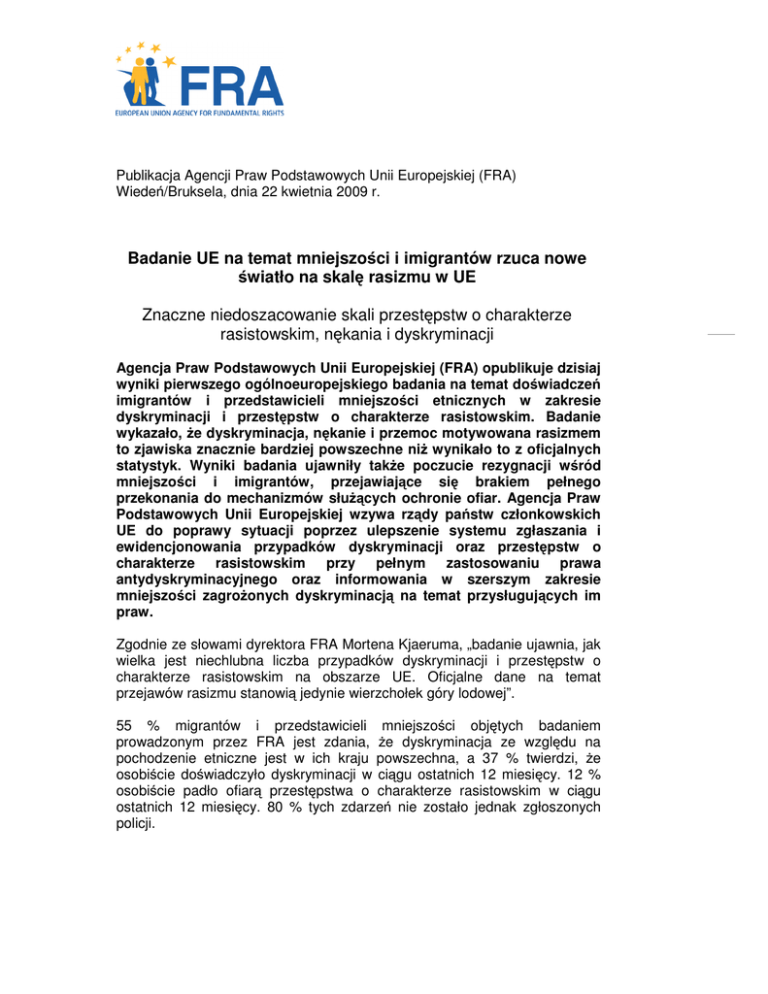 FRA
EUROPEAN UNION AGENCY FOR FUNDAMENTAL RIGHTS

Publikacja Agencji Praw Podstawowych Unii Europejskiej (FRA)
Wiedeń/Bruksela, dnia 22 kwietnia 2009 r.

Badanie UE na temat mniejszości i imigrantów rzuca nowe światło na skalę rasizmu w UE

Znaczne niedoszacowanie skali przestępstw o charakterze rasistowskim, nękania i dyskryminacji

Agencja Praw Podstawowych Unii Europejskiej (FRA) opublikuje dzisiaj wyniki pierwszego ogólnoeuropejskiego badania na temat doświadczeń imigrantów i przedstawicieli mniejszości etnicznych w zakresie dyskryminacji i przestępstw o charakterze rasistowskim. Badanie wykazało, że dyskryminacja, nękanie i przemoc motywowana rasizmem to zjawiska znacznie bardziej powszechne niż wynikało to z oficjalnych statystyk. Wyniki badania ujawniły także poczucie rezygnacji wśród mniejszości i imigrantów, przejawiające się brakiem pełnego przekonania do mechanizmów służących ochronie ofiar. Agencja Praw Podstawowych Unii Europejskiej wzywa rządy państw członkowskich UE do poprawy sytuacji poprzez ulepszenie systemu zgłaszania i ewidencjonowania przypadków dyskryminacji oraz przestępstw o charakterze rasistowskim przy pełnym zastosowaniu prawa antydyskryminacyjnego oraz informowania w szerszym zakresie mniejszości zagrożonych dyskryminacją na temat przysługujących im praw.

Zgodnie ze słowami dyrektora FRA Mortena Kjaeruma, „badanie ujawnia, jak wielka jest niechlubna liczba przypadków dyskryminacji i przestępstw o charakterze rasistowskim na obszarze UE. Oficjalne dane na temat przejawów rasizmu stanowią jedynie wierzchołek góry lodowej”.

55 % migrantów i przedstawicieli mniejszości objętych badaniem prowadzonym przez FRA jest zdania, że dyskryminacja ze względu na pochodzenie etniczne jest w ich kraju powszechna, a 37 % twierdzi, że osobiście doświadczyło dyskryminacji w ciągu ostatnich 12 miesięcy. 12 % osobiście padło ofiarą przestępstwa o charakterze rasistowskim w ciągu ostatnich 12 miesięcy. 80 % tych zdarzeń nie zostało jednak zgłoszonych policji.